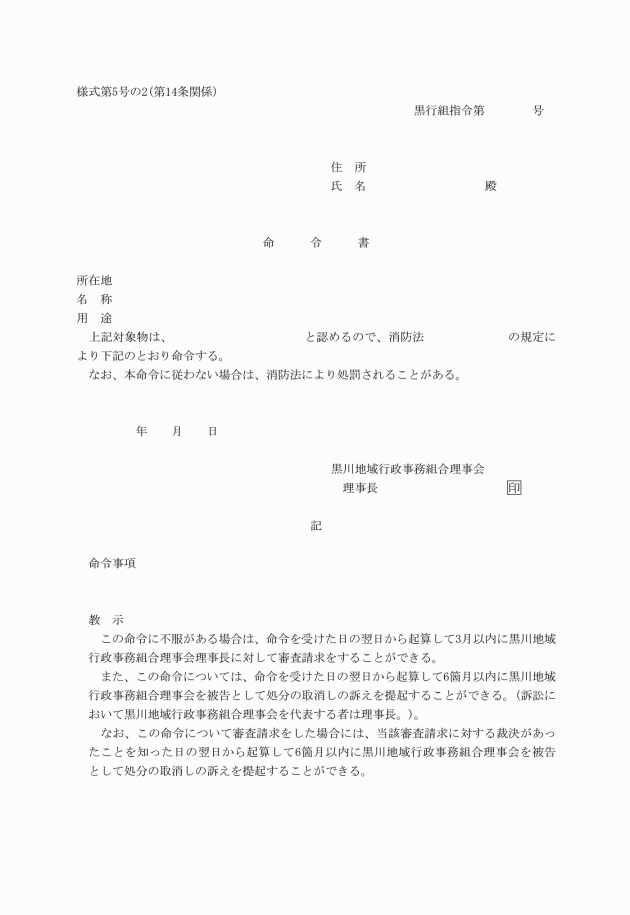 様式第5号の2(第14条関係)

黒行組指令第　　　号

住　所
氏　名　　　　　　殿

命　　令　　書

所在地
名　称
用　途
上記対象物は、　　　　　　と認めるので、消防法　　　　　の規定により下記のとおり命令する。
なお、本命令に従わない場合は、消防法により処罰されることがある。

年　　月　　日

黒川地域行政事務組合理事会
理事長　　　　　　印

記

命令事項

教　示
この命令に不服がある場合は、命令を受けた日の翌日から起算して3月以内に黒川地域行政事務組合理事会理事長に対して審査請求をすることができる。
また、この命令については、命令を受けた日の翌日から起算して6箇月以内に黒川地域行政事務組合理事会を被告として処分の取消しの訴えを提起することができる。(訴訟において黒川地域行政事務組合理事会を代表する者は理事長。)。
なお、この命令について審査請求をした場合には、当該審査請求に対する裁決があったことを知った日の翌日から起算して6箇月以内に黒川地域行政事務組合理事会を被告として処分の取消しの訴えを提起することができる。